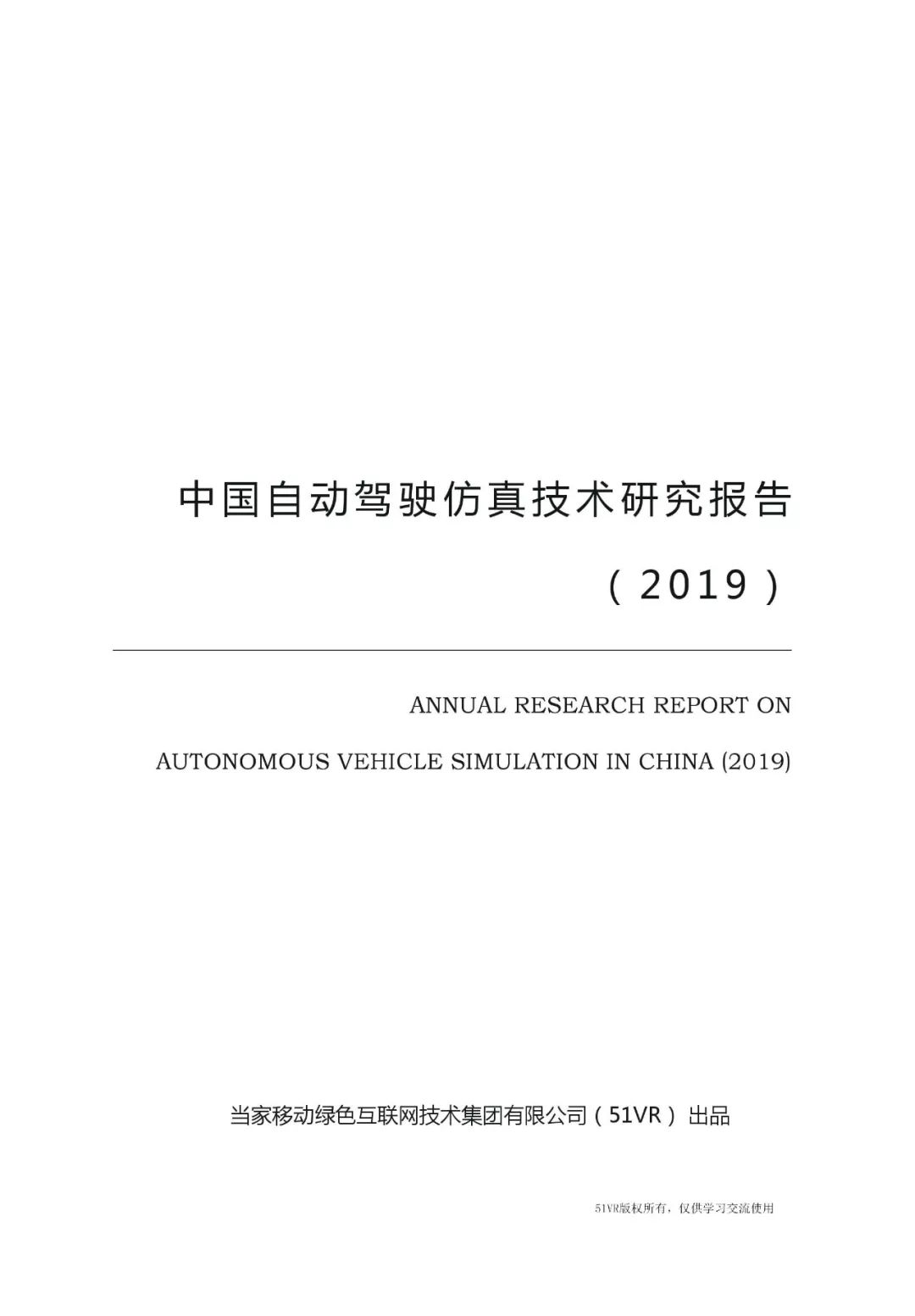 中国自动驾驶仿真技术研究报告

（2019）

ANNUAL RESEARCH REPORT ON

AUTONOMOUS VEHICLE SIMULATION IN CHINA (2019)

当家移动绿色互联网技术集团有限公司（51VR）出品

51VR版权所有，仅供学习交流使用